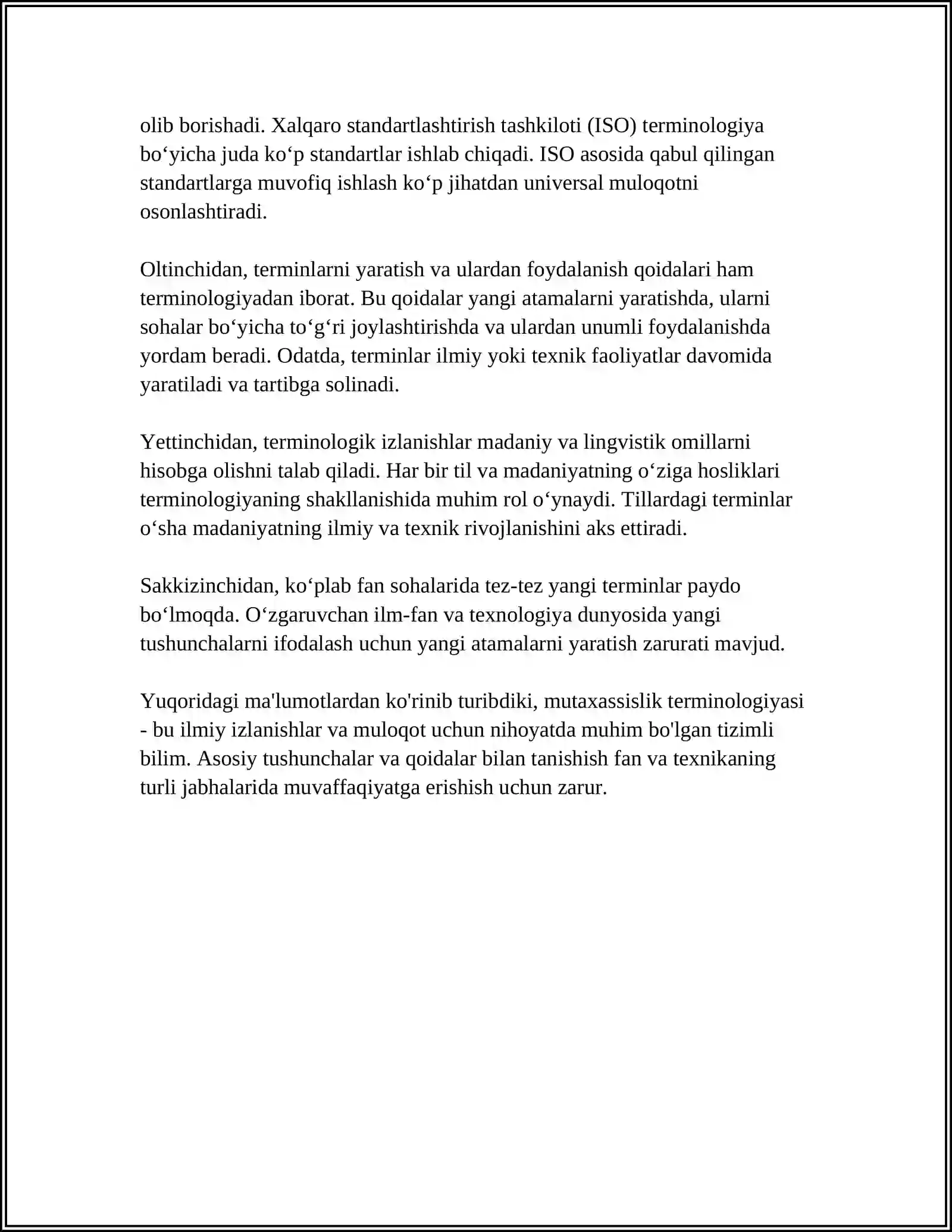 olib borishadi. Xalqaro standartlashtirish tashkiloti (ISO) terminologiya bo'yicha juda ko'p standartlar ishlab chiqadi. ISO asosida qabul qilingan standartlarga muvofiq ishlash ko'p jihatdan universal muloqotni osonlashtiradi.

Oltinchidan, terminlarni yaratish va ulardan foydalanish qoidalari ham terminologiyadan iborat. Bu qoidalar yangi atamalarni yaratishda, ularni sohalar bo'yicha to'g'ri joylashtirishda va ulardan unumli foydalanishda yordam beradi. Odatda, terminlar ilmiy yoki texnik faoliyatlar davomida yaratiladi va tartibga solinadi.

Yettinchidan, terminologik izlanishlar madaniy va lingvistik omillarni hisobga olishni talab qiladi. Har bir til va madaniyatning o'ziga hosliklari terminologiyaning shakllanishida muhim rol o'ynaydi. Tillardagi terminlar o'sha madaniyatning ilmiy va texnik rivojlanishini aks ettiradi.

Sakkizinchidan, ko'plab fan sohalarida tez-tez yangi terminlar paydo bo'lmoqda. O'zgaruvchan ilm-fan va texnologiya dunyosida yangi tushunchalarni ifodalash uchun yangi atamalarni yaratish zarurati mavjud.

Yuqoridagi ma'lumotlardan ko'rinib turibdiki, mutaxassislik terminologiyasi - bu ilmiy izlanishlar va muloqot uchun nihoyatda muhim bo'lgan tizimli bilim. Asosiy tushunchalar va qoidalar bilan tanishish fan va texnikaning turli jabhalarida muvaffaqiyatga erishish uchun zarur.